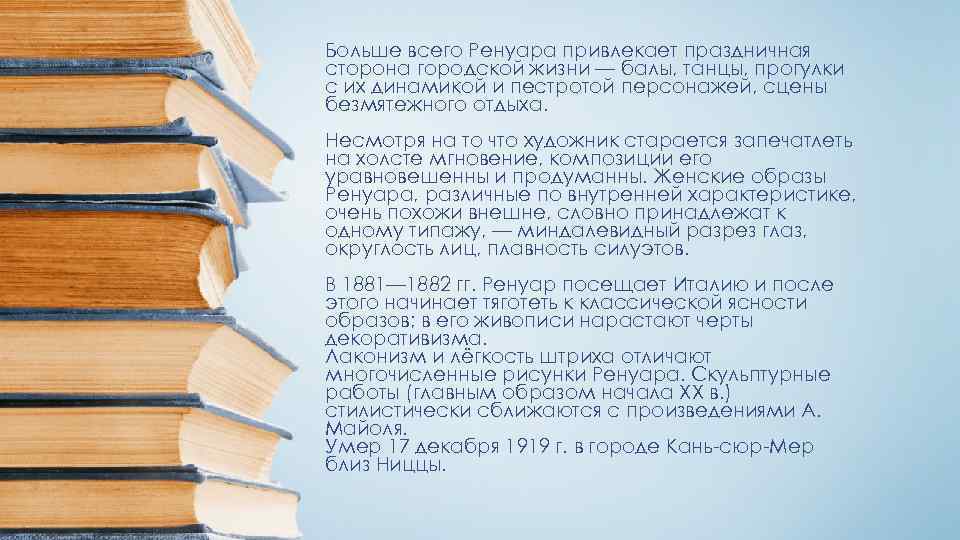 Больше всего Ренуара привлекает праздничная сторона городской жизни — балы, танцы, прогулки с их динамикой и пестротой персонажей, сцены безмятежного отдыха.

Несмотря на то что художник старается запечатлеть на холсте мгновение, композиции его уравновешенны и продуманны. Женские образы Ренуара, различные по внутренней характеристике, очень похожи внешне, словно принадлежат к одному типажу, — миндалевидный разрез глаз, округлость лиц, плавность силуэтов.

В 1881—1882 гг. Ренуар посещает Италию и после этого начинает тяготеть к классической ясности образов; в его живописи нарастают черты декоративизма.
Лаконизм и лёгкость штриха отличают многочисленные рисунки Ренуара. Скульптурные работы (главным образом начала XX в.) стилистически сближаются с произведениями А. Майоля.
Умер 17 декабря 1919 г. в городе Кань-сюр-Мер близ Ниццы.